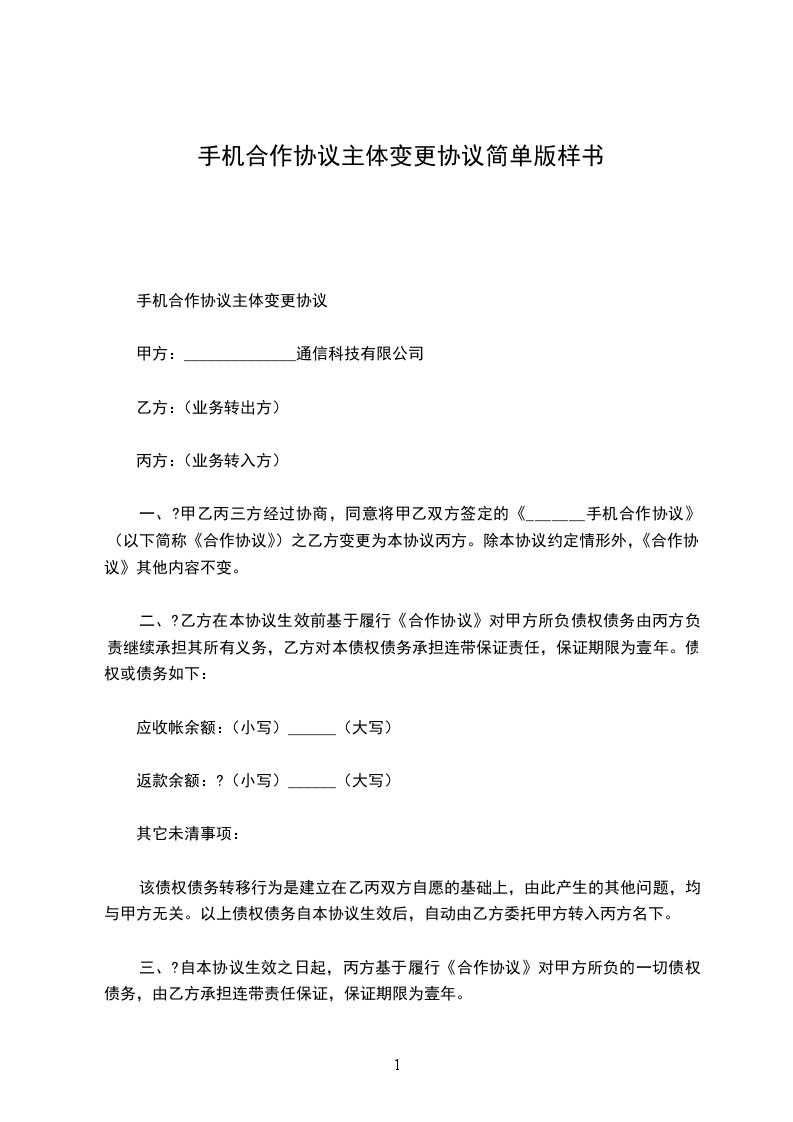 手机合作协议主体变更协议简单版样书

手机合作协议主体变更协议

甲方：______________通信科技有限公司

乙方：（业务转出方）

丙方：（业务转入方）

一、?甲乙丙三方经过协商，同意将甲乙双方签定的《_______手机合作协议》（以下简称《合作协议》）之乙方变更为本协议丙方。除本协议约定情形外，《合作协议》其他内容不变。

二、?乙方在本协议生效前基于履行《合作协议》对甲方所负债权债务由丙方负责继续承担其所有义务，乙方对本债权债务承担连带保证责任，保证期限为壹年。债权或债务如下：

应收帐余额：（小写）______（大写）

返款余额：?（小写）______（大写）

其它未清事项：

该债权债务转移行为是建立在乙丙双方自愿的基础上，由此产生的其他问题，均与甲方无关。以上债权债务自本协议生效后，自动由乙方委托甲方转入丙方名下。

三、?自本协议生效之日起，丙方基于履行《合作协议》对甲方所负的一切债权债务，由乙方承担连带责任保证，保证期限为壹年。

1